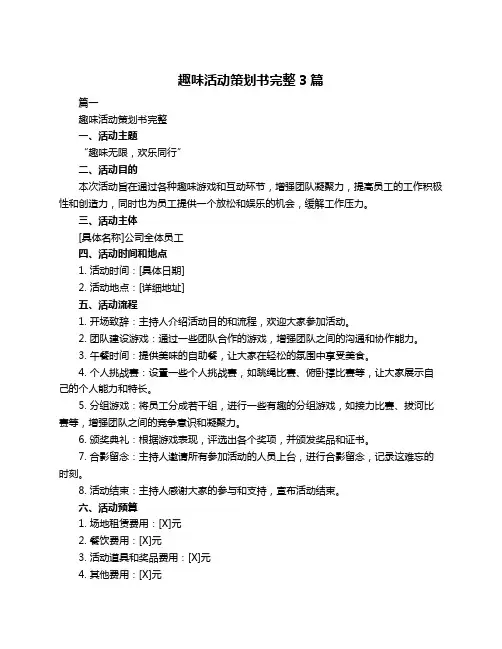 趣味活动策划书完整 3 篇

篇一

趣味活动策划书完整

一、活动主题

“趣味无限，欢乐同行”

二、活动目的

本次活动旨在通过各种趣味游戏和互动环节，增强团队凝聚力，提高员工的工作积极性和创造力，同时也为员工提供一个放松和娱乐的机会，缓解工作压力。

三、活动主体

[具体名称]公司全体员工

四、活动时间和地点

1. 活动时间：[具体日期]

2. 活动地点：[详细地址]

五、活动流程

1. 开场致辞：主持人介绍活动目的和流程，欢迎大家参加活动。

2. 团队建设游戏：通过一些团队合作的游戏，增强团队之间的沟通和协作能力。

3. 午餐时间：提供美味的自助餐，让大家在轻松的氛围中享受美食。

4. 个人挑战赛：设置一些个人挑战赛，如跳绳比赛、俯卧撑比赛等，让大家展示自己的个人能力和特长。

5. 分组游戏：将员工分成若干组，进行一些有趣的分组游戏，如接力比赛、拔河比赛等，增强团队之间的竞争意识和凝聚力。

6. 颁奖典礼：根据游戏表现，评选出各个奖项，并颁发奖品和证书。

7. 合影留念：主持人邀请所有参加活动的人员上台，进行合影留念，记录这难忘的时刻。

8. 活动结束：主持人感谢大家的参与和支持，宣布活动结束。

六、活动预算

1. 场地租赁费用：[X]元

2. 餐饮费用：[X]元

3. 活动道具和奖品费用：[X]元

4. 其他费用：[X]元